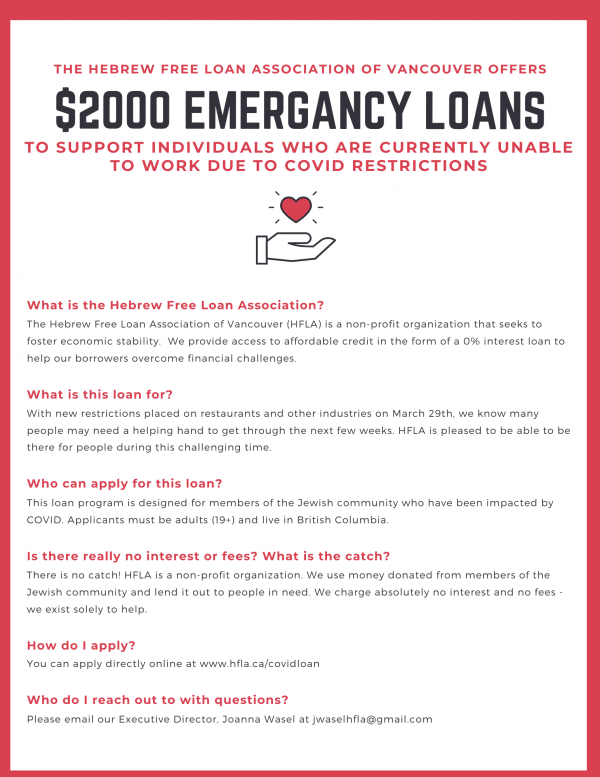 THE HEBREW FREE LOAN ASSOCIATION OF VANCOUVER OFFERS

$2000 EMERGANCY LOANS

TO SUPPORT INDIVIDUALS WHO ARE CURRENTLY UNABLE TO WORK DUE TO COVID RESTRICTIONS

What is the Hebrew Free Loan Association?

The Hebrew Free Loan Association of Vancouver (HFLA) is a non-profit organization that seeks to foster economic stability. We provide access to affordable credit in the form of a 0% interest loan to help our borrowers overcome financial challenges.

What is this loan for?

With new restrictions placed on restaurants and other industries on March 29th, we know many people may need a helping hand to get through the next few weeks. HFLA is pleased to be able to be there for people during this challenging time.

Who can apply for this loan?

This loan program is designed for members of the Jewish community who have been impacted by COVID. Applicants must be adults (19+) and live in British Columbia.

Is there really no interest or fees? What is the catch?

There is no catch! HFLA is a non-profit organization. We use money donated from members of the Jewish community and lend it out to people in need. We charge absolutely no interest and no fees - we exist solely to help.

How do I apply?

You can apply directly online at www.hfla.ca/covidloan

Who do I reach out to with questions?

Please email our Executive Director, Joanna Wasel at jwaselhfla@gmail.com